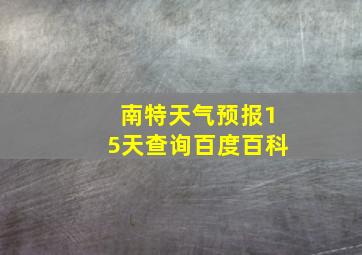 南特天气预报15天查询百度百科